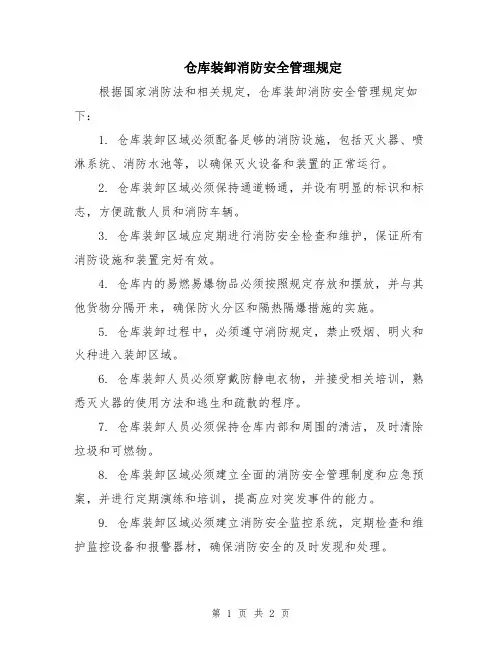 仓库装卸消防安全管理规定

根据国家消防法和相关规定，仓库装卸消防安全管理规定如下：

1. 仓库装卸区域必须配备足够的消防设施，包括灭火器、喷淋系统、消防水池等，以确保灭火设备和装置的正常运行。

2. 仓库装卸区域必须保持通道畅通，并设有明显的标识和标志，方便疏散人员和消防车辆。

3. 仓库装卸区域应定期进行消防安全检查和维护，保证所有消防设施和装置完好有效。

4. 仓库内的易燃易爆物品必须按照规定存放和摆放，并与其他货物分隔开来，确保防火分区和隔热隔爆措施的实施。

5. 仓库装卸过程中，必须遵守消防规定，禁止吸烟、明火和火种进入装卸区域。

6. 仓库装卸人员必须穿戴防静电衣物，并接受相关培训，熟悉灭火器的使用方法和逃生和疏散的程序。

7. 仓库装卸人员必须保持仓库内部和周围的清洁，及时清除垃圾和可燃物。

8. 仓库装卸区域必须建立全面的消防安全管理制度和应急预案，并进行定期演练和培训，提高应对突发事件的能力。

9. 仓库装卸区域必须建立消防安全监控系统，定期检查和维护监控设备和报警器材，确保消防安全的及时发现和处理。

第 1 页 共 2 页